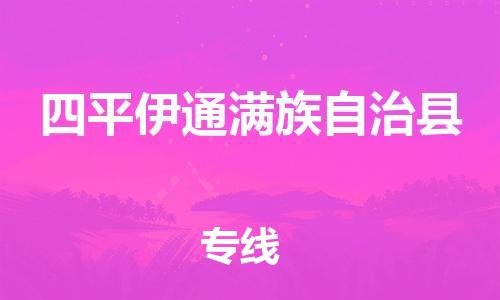 四平伊通满族自治县

专线